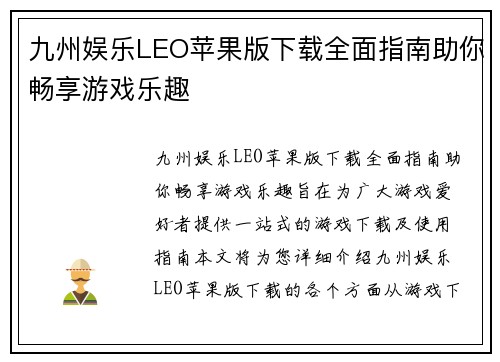 九州娱乐LEO苹果版下载全面指南助你畅享游戏乐趣

九州娱乐LEO苹果版下载全面指南助你畅享游戏乐趣旨在为广大游戏爱好者提供一站式的游戏下载及使用指南本文将为您详细介绍九州娱乐LEO苹果版下载的各个方面从游戏下